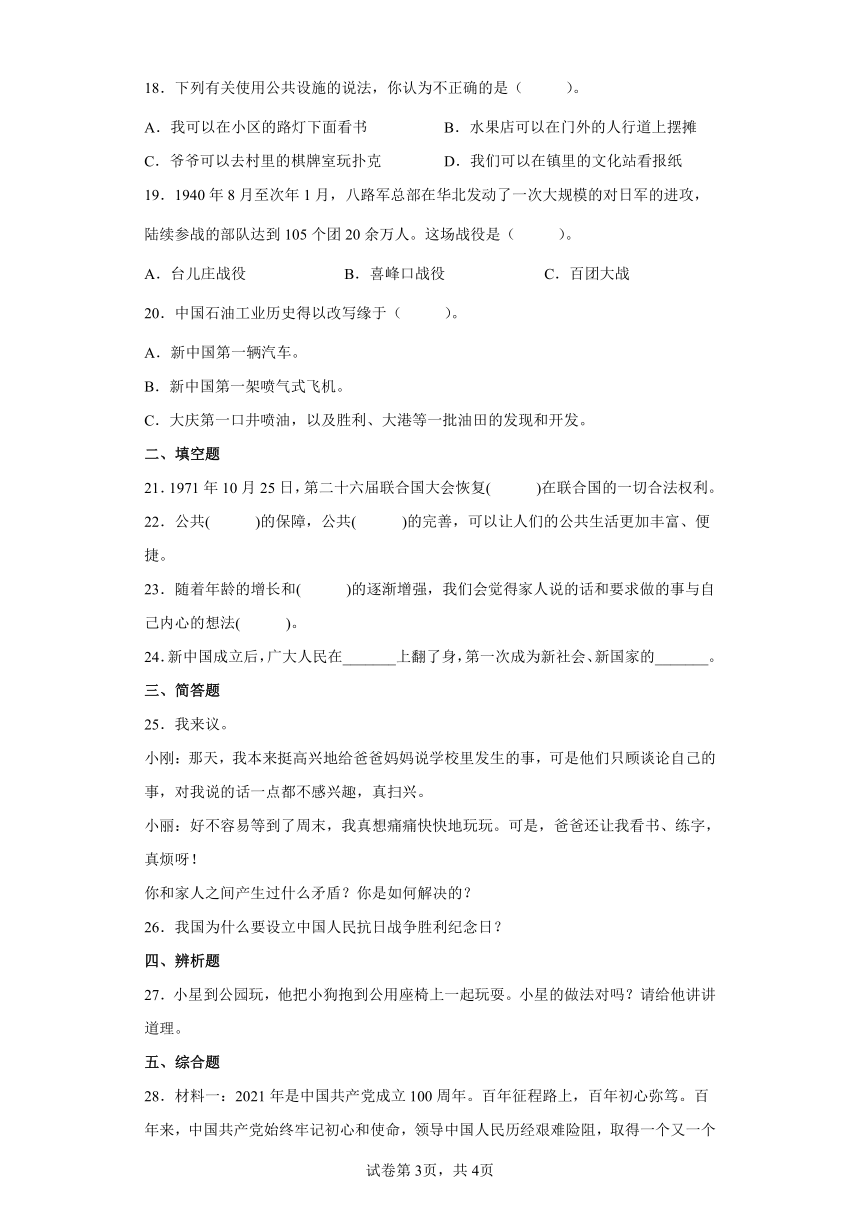 18．下列有关使用公共设施的说法，你认为不正确的是（　　）。

A．我可以在小区的路灯下面看书　　B．水果店可以在门外的人行道上摆摊

C．爷爷可以去村里的棋牌室玩扑克　　D．我们可以在镇里的文化站看报纸

19．1940 年 8 月至次年 1 月，八路军总部在华北发动了一次大规模的对日军的进攻，陆续参战的部队达到 105 个团 20 余万人。这场战役是（　　）。

A．台儿庄战役　　B．喜峰口战役　　C．百团大战

20．中国石油工业历史得以改写缘于（　　）。

A．新中国第一辆汽车。

B．新中国第一架喷气式飞机。

C．大庆第一口井喷油，以及胜利、大港等一批油田的发现和开发。

二、填空题

21．1971 年 10 月 25 日，第二十六届联合国大会恢复(　　)在联合国的一切合法权利。

22．公共(　　)的保障，公共(　　)的完善，可以让人们的公共生活更加丰富、便捷。

23．随着年龄的增长和(　　)的逐渐增强，我们会觉得家人说的话和要求做的事与自己内心的想法(　　)。

24．新中国成立后，广大人民在_______上翻了身，第一次成为新社会、新国家的_______。

三、简答题

25．我来议。

小刚：那天，我本来挺高兴地给爸爸妈妈说学校里发生的事，可是他们只顾谈论自己的事，对我说的话一点都不感兴趣，真扫兴。

小丽：好不容易等到了周末，我真想痛痛快快地玩玩。可是，爸爸还让我看书、练字，真烦呀！

你和家人之间产生过什么矛盾？你是如何解决的？

26．我国为什么要设立中国人民抗日战争胜利纪念日？

四、辨析题

27．小星到公园玩，他把小狗抱到公用座椅上一起玩耍。小星的做法对吗？请给他讲讲道理。

五、综合题

28．材料一：2021 年是中国共产党成立 100 周年。百年征程路上，百年初心弥笃。百年来，中国共产党始终牢记初心和使命，领导中国人民历经艰难险阻，取得一个又一个

试卷第 3页，共 4页